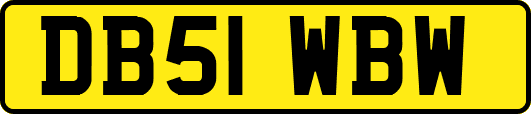 DB51 WBW